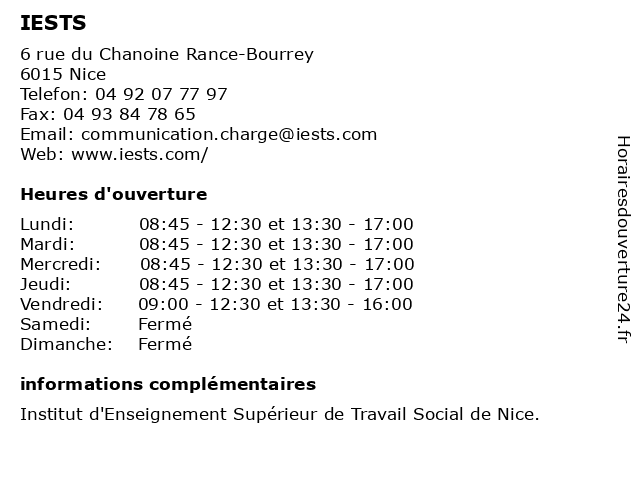 IESTS

6 rue du Chanoine Rance-Bourrey
6015 Nice
Telefon: 04 92 07 77 97
Fax: 04 93 84 78 65
Email: communication.charge@iests.com
Web: www.iests.com/

Heures d'ouverture

| | |
|---|---|
| Lundi: | 08:45 - 12:30 et 13:30 - 17:00 |
| Mardi: | 08:45 - 12:30 et 13:30 - 17:00 |
| Mercredi: | 08:45 - 12:30 et 13:30 - 17:00 |
| Jeudi: | 08:45 - 12:30 et 13:30 - 17:00 |
| Vendredi: | 09:00 - 12:30 et 13:30 - 16:00 |
| Samedi: | Fermé |
| Dimanche: | Fermé |

informations complémentaires

Institut d'Enseignement Supérieur de Travail Social de Nice.

Horairesdouverture24.fr